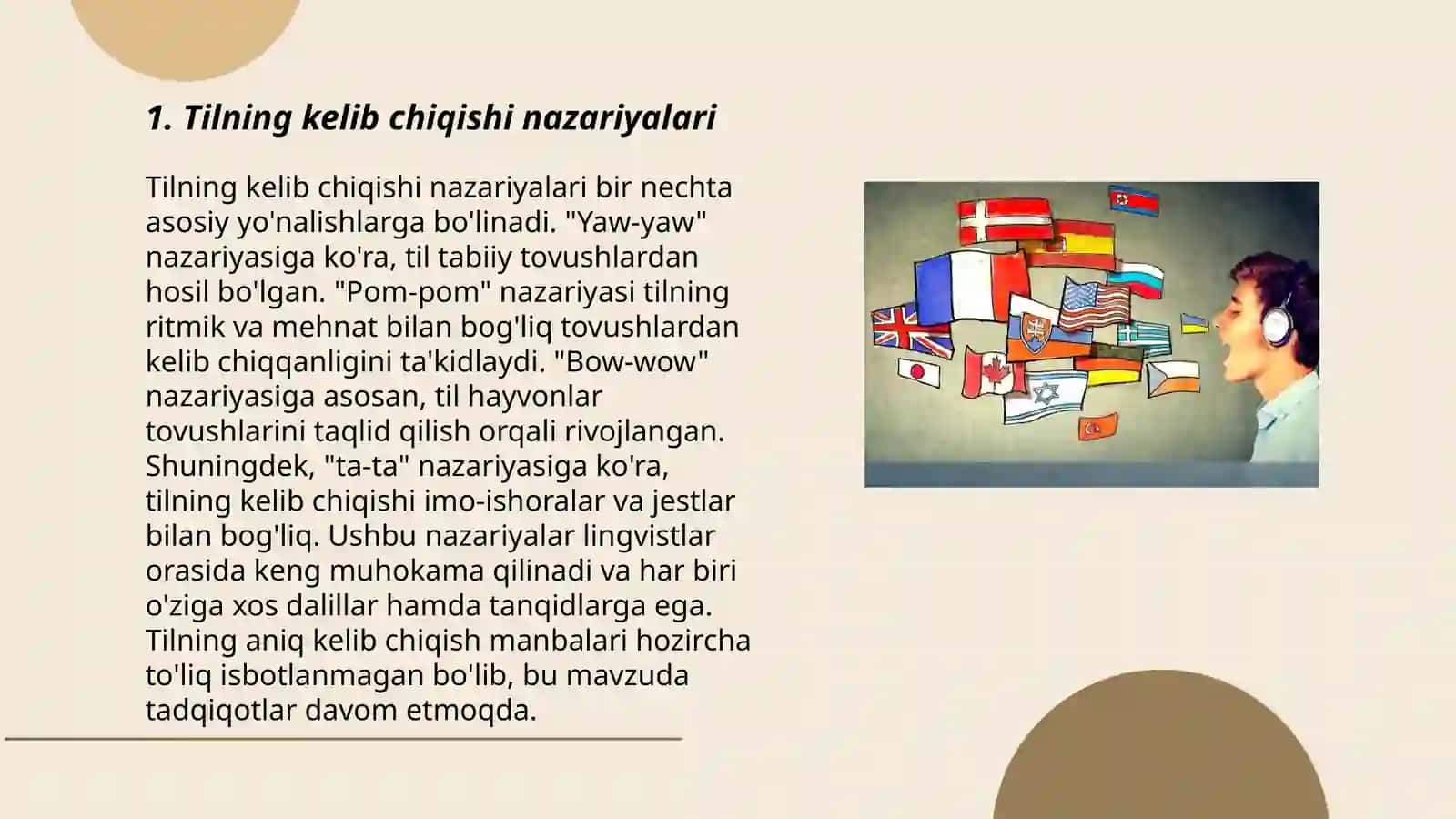 1. Tilning kelib chiqishi nazariyalari

Tilning kelib chiqishi nazariyalari bir nechta asosiy yo'nalishlarga bo'linadi. "Yaw-yaw" nazariyasiga ko'ra, til tabiiy tovushlardan hosil bo'lgan. "Pom-pom" nazariyasi tilning ritmik va mehnat bilan bog'liq tovushlardan kelib chiqqanligini ta'kidlaydi. "Bow-wow" nazariyasiga asosan, til hayvonlar tovushlarini taqlid qilish orqali rivojlangan. Shuningdek, "ta-ta" nazariyasiga ko'ra, tilning kelib chiqishi imo-ishoralar va jestlar bilan bog'liq. Ushbu nazariyalar lingvistlar orasida keng muhokama qilinadi va har biri o'ziga xos dalillar hamda tanqidlarga ega. Tilning aniq kelib chiqish manbalari hozircha to'liq isbotlanmagan bo'lib, bu mavzuda tadqiqotlar davom etmoqda.